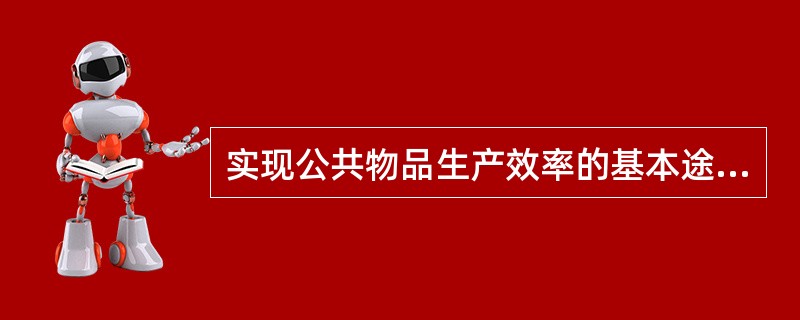 实现公共物品生产效率的基本途...